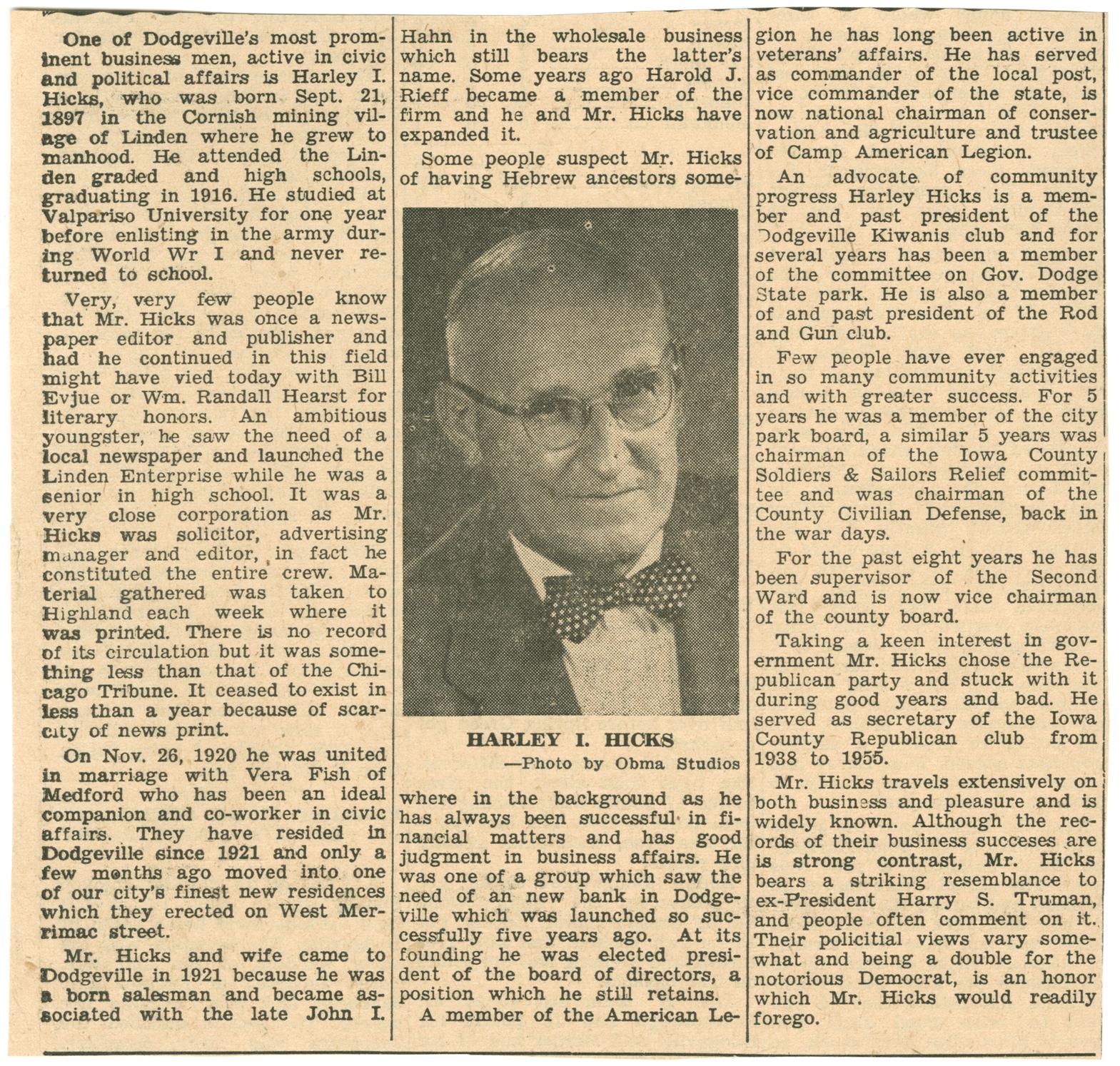 One of Dodgeville's most prominent business men, active in civic and political affairs is Harley I. Hicks, who was born Sept. 21, 1897 in the Cornish mining village of Linden where he grew to manhood. He attended the Linden graded and high schools, graduating in 1916. He studied at Valpariso University for one year before enlisting in the army during World Wr I and never returned to school.

Very, very few people know that Mr. Hicks was once a newspaper editor and publisher and had he continued in this field might have vied today with Bill Evjue or Wm. Randall Hearst for literary honors. An ambitious youngster, he saw the need of a local newspaper and launched the Linden Enterprise while he was a senior in high school. It was a very close corporation as Mr. Hicks was solicitor, advertising manager and editor, in fact he constituted the entire crew. Material gathered was taken to Highland each week where it was printed. There is no record of its circulation but it was something less than that of the Chicago Tribune. It ceased to exist in less than a year because of scarcity of news print.

On Nov. 26, 1920 he was united in marriage with Vera Fish of Medford who has been an ideal companion and co-worker in civic affairs. They have resided in Dodgeville since 1921 and only a few months ago moved into one of our city's finest new residences which they erected on West Merrimac street.

Mr. Hicks and wife came to Dodgeville in 1921 because he was a born salesman and became associated with the late John I. Hahn in the wholesale business which still bears the latter's name. Some years ago Harold J. Rieff became a member of the firm and he and Mr. Hicks have expanded it.

Some people suspect Mr. Hicks of having Hebrew ancestors some-

HARLEY I. HICKS
—Photo by Obma Studios

where in the background as he has always been successful in financial matters and has good judgment in business affairs. He was one of a group which saw the need of an new bank in Dodgeville which was launched so successfully five years ago. At its founding he was elected president of the board of directors, a position which he still retains.

A member of the American Legion he has long been active in veterans' affairs. He has served as commander of the local post, vice commander of the state, is now national chairman of conservation and agriculture and trustee of Camp American Legion.

An advocate of community progress Harley Hicks is a member and past president of the Dodgeville Kiwanis club and for several years has been a member of the committee on Gov. Dodge State park. He is also a member of and past president of the Rod and Gun club.

Few people have ever engaged in so many community activities and with greater success. For 5 years he was a member of the city park board, a similar 5 years was chairman of the Iowa County Soldiers & Sailors Relief committee and was chairman of the County Civilian Defense, back in the war days.

For the past eight years he has been supervisor of the Second Ward and is now vice chairman of the county board.

Taking a keen interest in government Mr. Hicks chose the Republican party and stuck with it during good years and bad. He served as secretary of the Iowa County Republican club from 1938 to 1955.

Mr. Hicks travels extensively on both business and pleasure and is widely known. Although the records of their business succeses are is strong contrast, Mr. Hicks bears a striking resemblance to ex-President Harry S. Truman, and people often comment on it. Their policitial views vary somewhat and being a double for the notorious Democrat, is an honor which Mr. Hicks would readily forego.